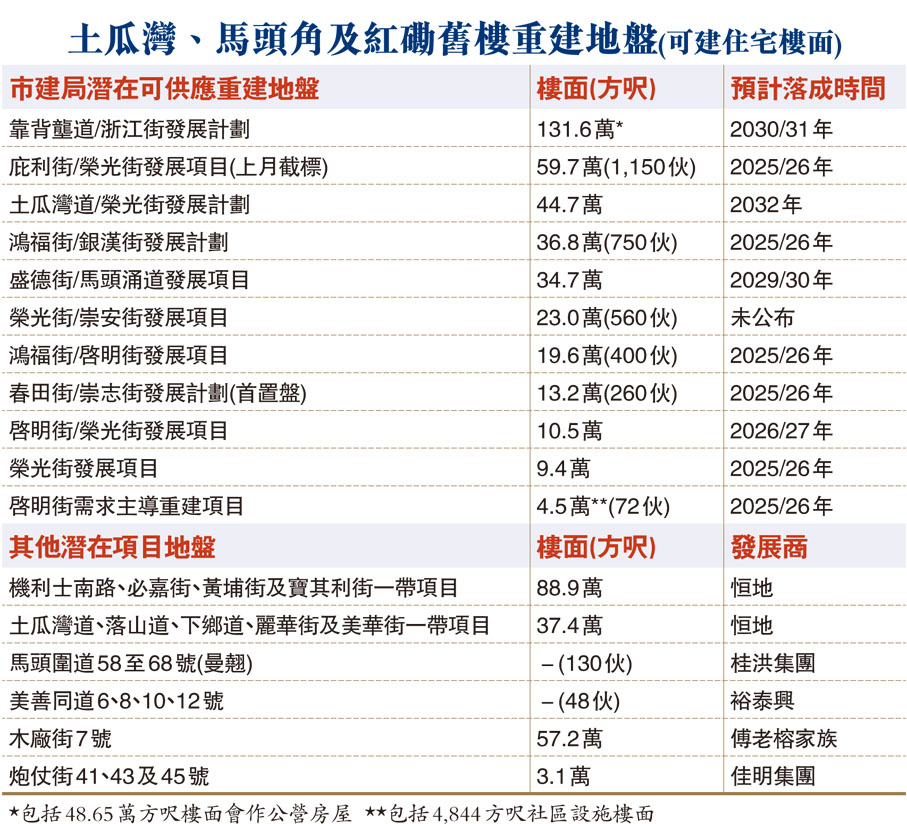 土瓜灣、馬頭角及紅磡舊樓重建地盤(可建住宅樓面)

| 市建局潛在可供應重建地盤 | 樓面(方呎) | 預計落成時間 |
|---|---|---|
| 靠背壟道/浙江街發展計劃 | 131.6萬* | 2030/31年 |
| 庇利街/榮光街發展項目(上月截標) | 59.7萬(1,150伙) | 2025/26年 |
| 土瓜灣道/榮光街發展計劃 | 44.7萬 | 2032年 |
| 鴻福街/銀漢街發展計劃 | 36.8萬(750伙) | 2025/26年 |
| 盛德街/馬頭涌道發展項目 | 34.7萬 | 2029/30年 |
| 榮光街/崇安街發展項目 | 23.0萬(560伙) | 未公布 |
| 鴻福街/啓明街發展項目 | 19.6萬(400伙) | 2025/26年 |
| 春田街/崇志街發展計劃(首置盤) | 13.2萬(260伙) | 2025/26年 |
| 啓明街/榮光街發展項目 | 10.5萬 | 2026/27年 |
| 榮光街發展項目 | 9.4萬 | 2025/26年 |
| 啓明街需求主導重建項目 | 4.5萬**(72伙) | 2025/26年 |
| 其他潛在項目地盤 | 樓面(方呎) | 發展商 |
| 機利士南路、必嘉街、黃埔街及寶其利街一帶項目 | 88.9萬 | 恒地 |
| 土瓜灣道、落山道、下鄉道、麗華街及美華街一帶項目 | 37.4萬 | 恒地 |
| 馬頭圍道58至68號(曼翹) | –(130伙) | 桂洪集團 |
| 美善同道6、8、10、12號 | –(48伙) | 裕泰興 |
| 木廠街7號 | 57.2萬 | 傅老榕家族 |
| 炮仗街41、43及45號 | 3.1萬 | 佳明集團 |

*包括48.65萬方呎樓面會作公營房屋 **包括4,844方呎社區設施樓面